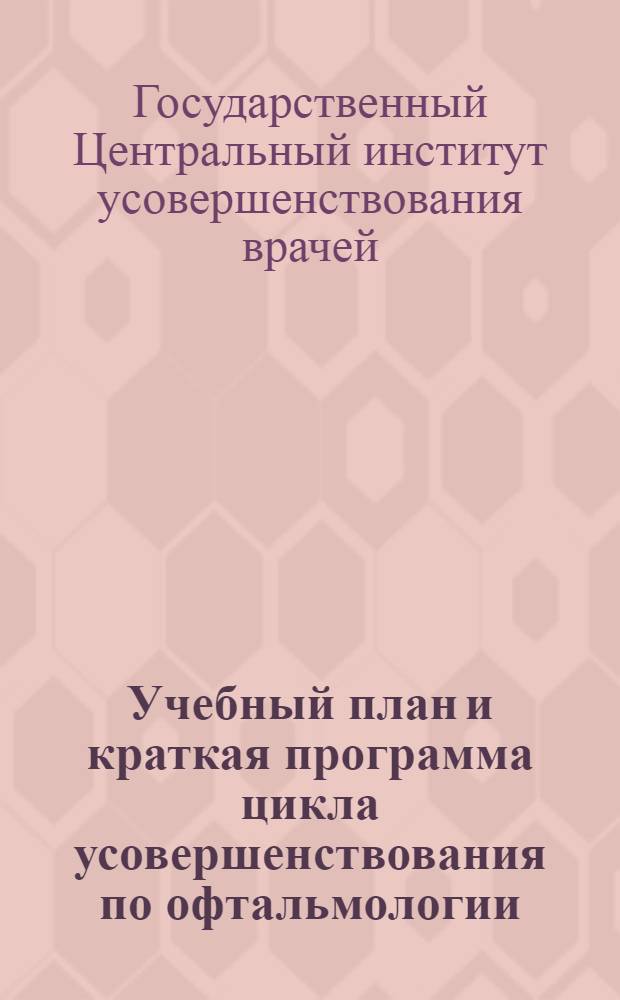 Государственный Центральный институт усовершенствования врачей

Учебный план и краткая программа цикла усовершенствования по офтальмологии